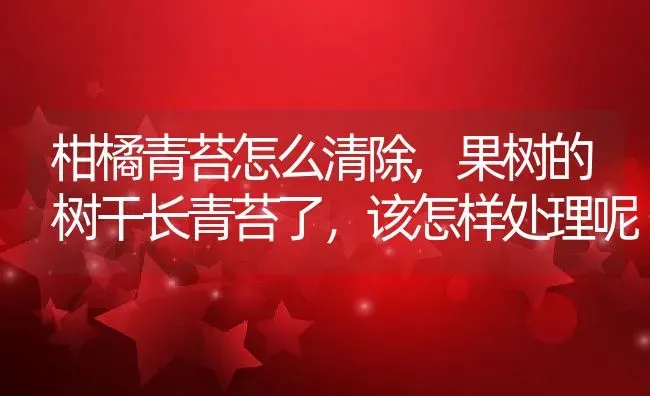 柑橘青苔怎么清除，果树的树干长青苔了，该怎样处理呢